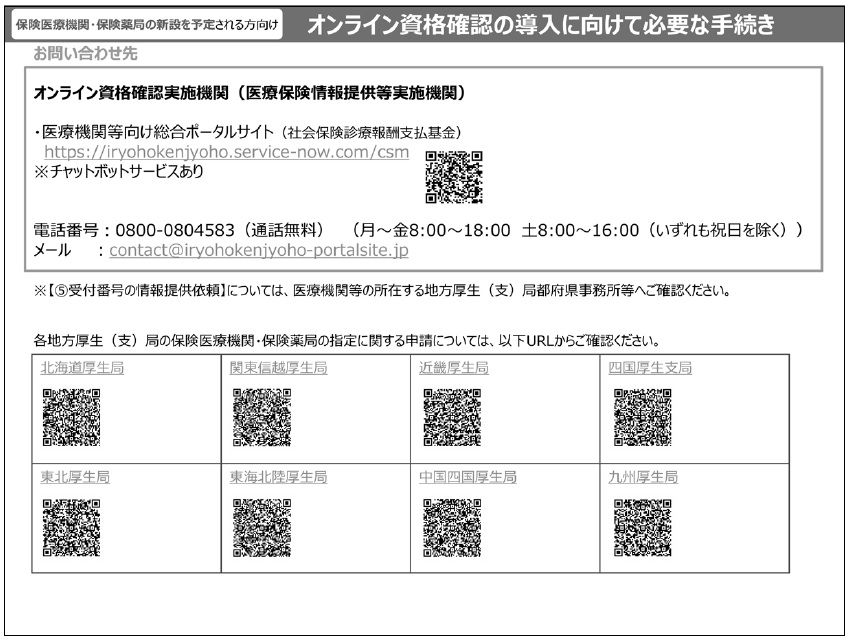 保険医療機関・保険薬局の新設を予定される方向け

オンライン資格確認の導入に向けて必要な手続き

お問い合わせ先

オンライン資格確認実施機関（医療保険情報提供等実施機関）

・医療機関等向け総合ポータルサイト（社会保険診療報酬支払基金）
https://iryohokenjyoho.service-now.com/csm
※チャットボットサービスあり

電話番号：0800-0804583（通話無料）　（月～金8:00～18:00　土8:00～16:00（いずれも祝日を除く））
メール　：contact@iryohokenjyoho-portalsite.jp

※【⑤受付番号の情報提供依頼】については、医療機関等の所在する地方厚生（支）局都府県事務所等へご確認ください。

各地方厚生（支）局の保険医療機関・保険薬局の指定に関する申請については、以下URLからご確認ください。

| 北海道厚生局 | 関東信越厚生局 | 近畿厚生局 | 四国厚生支局 |
|---|---|---|---|
| 東北厚生局 | 東海北陸厚生局 | 中国四国厚生局 | 九州厚生局 |